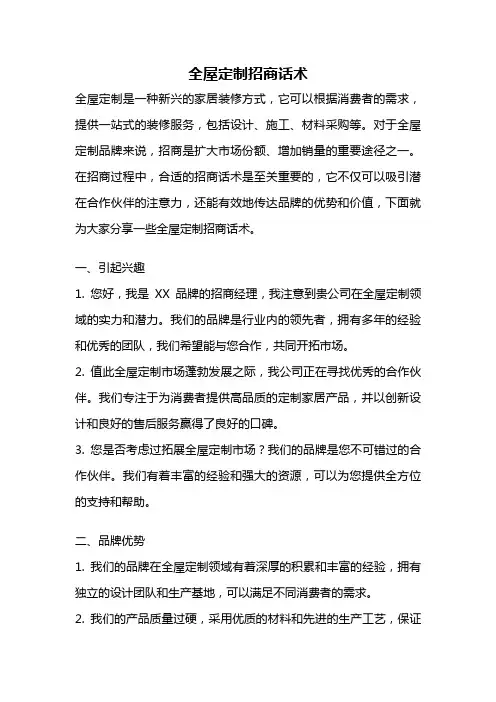 全屋定制招商话术

全屋定制是一种新兴的家居装修方式，它可以根据消费者的需求，提供一站式的装修服务，包括设计、施工、材料采购等。对于全屋定制品牌来说，招商是扩大市场份额、增加销量的重要途径之一。在招商过程中，合适的招商话术是至关重要的，它不仅可以吸引潜在合作伙伴的注意力，还能有效地传达品牌的优势和价值，下面就为大家分享一些全屋定制招商话术。

一、引起兴趣

1. 您好，我是 XX 品牌的招商经理，我注意到贵公司在全屋定制领域的实力和潜力。我们的品牌是行业内的领先者，拥有多年的经验和优秀的团队，我们希望能与您合作，共同开拓市场。

2. 值此全屋定制市场蓬勃发展之际，我公司正在寻找优秀的合作伙伴。我们专注于为消费者提供高品质的定制家居产品，并以创新设计和良好的售后服务赢得了良好的口碑。

3. 您是否考虑过拓展全屋定制市场？我们的品牌是您不可错过的合作伙伴。我们有着丰富的经验和强大的资源，可以为您提供全方位的支持和帮助。

二、品牌优势

1. 我们的品牌在全屋定制领域有着深厚的积累和丰富的经验，拥有独立的设计团队和生产基地，可以满足不同消费者的需求。

2. 我们的产品质量过硬，采用优质的材料和先进的生产工艺，保证